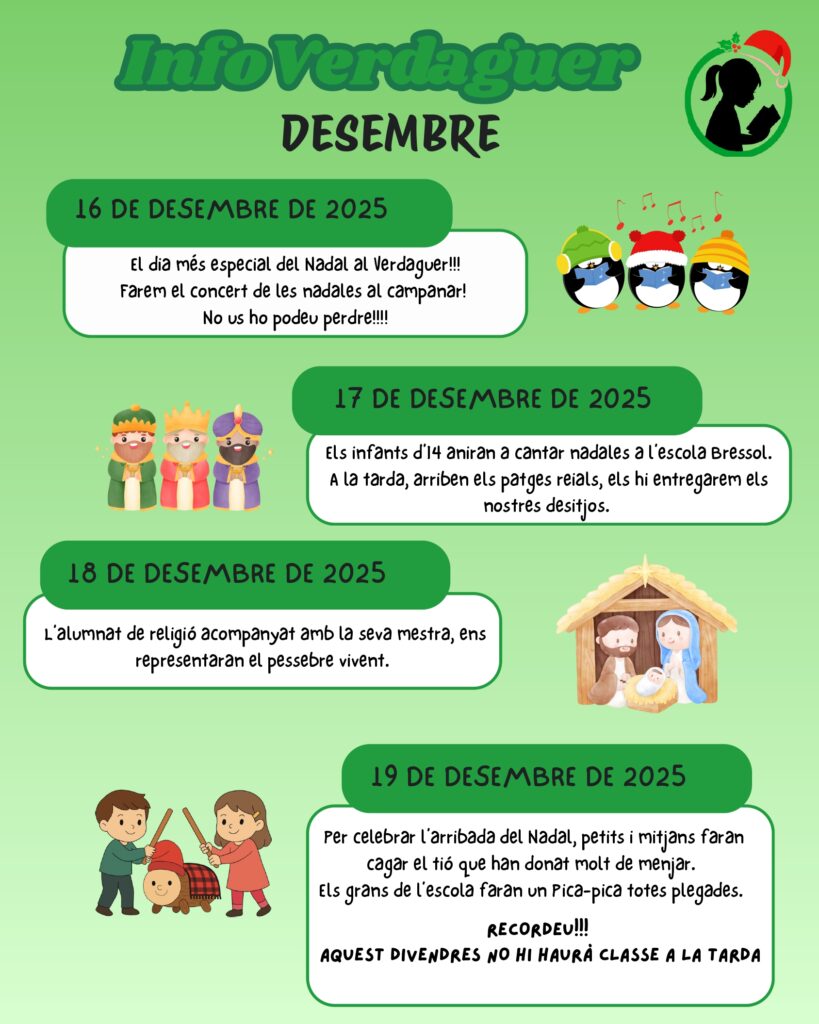 InfoVerdaguer
DESEMBRE

16 DE DESEMBRE DE 2025

El dia més especial del Nadal al Verdaguer!!!
Farem el concert de les nadales al campanar!
No us ho podeu perdre!!!!

17 DE DESEMBRE DE 2025

Els infants d'I4 aniran a cantar nadales a l'escola Bressol. A la tarda, arriben els patges reials, els hi entregarem els nostres desitjos.

18 DE DESEMBRE DE 2025

L'alumnat de religió acompanyat amb la seva mestra, ens representaran el pessebre vivent.

19 DE DESEMBRE DE 2025

Per celebrar l'arribada del Nadal, petits i mitjans faran cagar el tió que han donat molt de menjar.
Els grans de l'escola faran un Pica-pica totes plegades.

RECORDEU!!!
AQUEST DIVENDRES NO HI HAURÀ CLASSE A LA TARDA